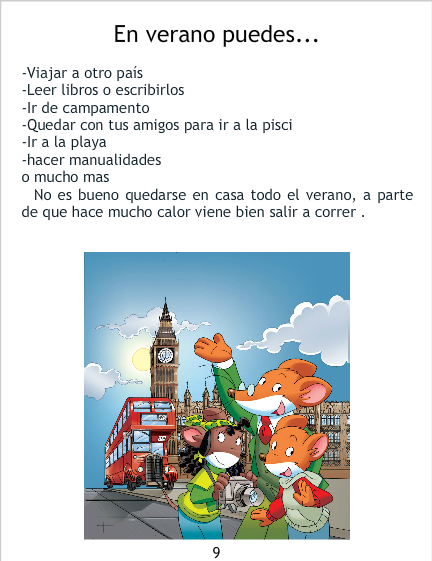 En verano puedes...

-Viajar a otro país
-Leer libros o escribirlos
-Ir de campamento
-Quedar con tus amigos para ir a la pisci
-Ir a la playa
-hacer manualidades
o mucho mas

No es bueno quedarse en casa todo el verano, a parte de que hace mucho calor viene bien salir a correr .

9